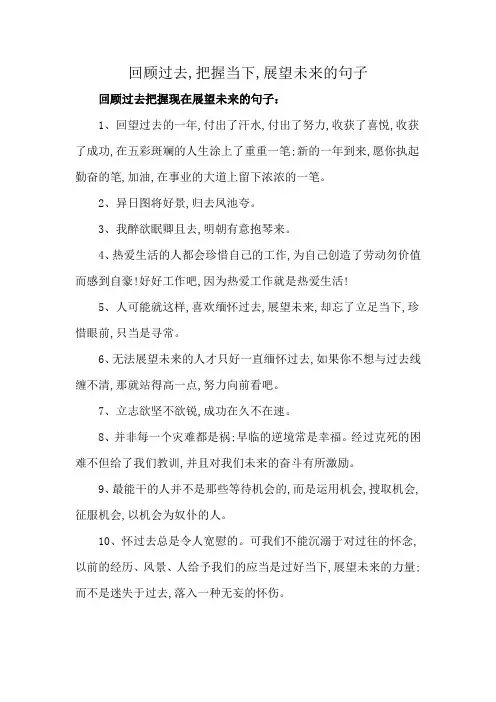 回顾过去,把握当下,展望未来的句子

回顾过去把握现在展望未来的句子:

1、回望过去的一年,付出了汗水,付出了努力,收获了喜悦,收获了成功,在五彩斑斓的人生涂上了重重一笔;新的一年到来,愿你执起勤奋的笔,加油,在事业的大道上留下浓浓的一笔。

2、异日图将好景,归去凤池夸。

3、我醉欲眠卿且去,明朝有意抱琴来。

4、热爱生活的人都会珍惜自己的工作,为自己创造了劳动勿价值而感到自豪!好好工作吧,因为热爱工作就是热爱生活!

5、人可能就这样,喜欢缅怀过去,展望未来,却忘了立足当下,珍惜眼前,只当是寻常。

6、无法展望未来的人才只好一直缅怀过去,如果你不想与过去线缠不清,那就站得高一点,努力向前看吧。

7、立志欲坚不欲锐,成功在久不在速。

8、并非每一个灾难都是祸;早临的逆境常是幸福。经过克死的困难不但给了我们教训,并且对我们未来的奋斗有所激励。

9、最能干的人并不是那些等待机会的,而是运用机会,搜取机会,征服机会,以机会为奴仆的人。

10、怀过去总是令人宽慰的。可我们不能沉溺于对过往的怀念,以前的经历、风景、人给予我们的应当是过好当下,展望未来的力量;而不是迷失于过去,落入一种无妄的怀伤。